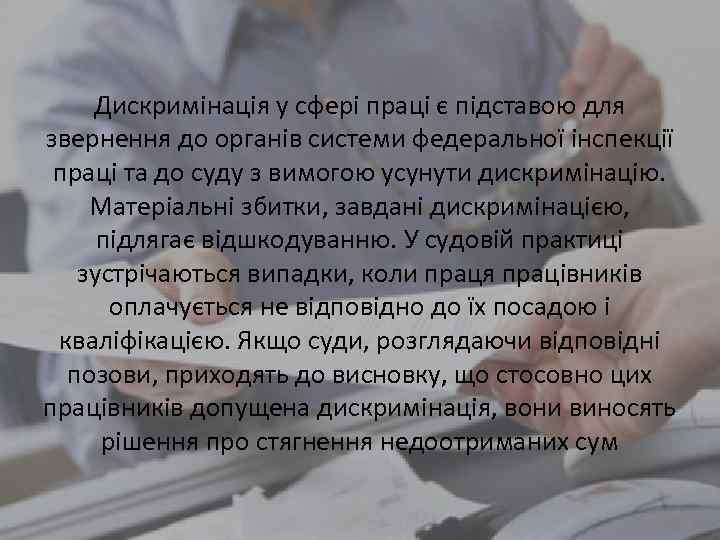 Дискримінація у сфері праці є підставою для звернення до органів системи федеральної інспекції праці та до суду з вимогою усунути дискримінацію. Матеріальні збитки, завдані дискримінацією, підлягає відшкодуванню. У судовій практиці зустрічаються випадки, коли праця працівників оплачується не відповідно до їх посадою і кваліфікацією. Якщо суди, розглядаючи відповідні позови, приходять до висновку, що стосовно цих працівників допущена дискримінація, вони виносять рішення про стягнення недоотриманих сум